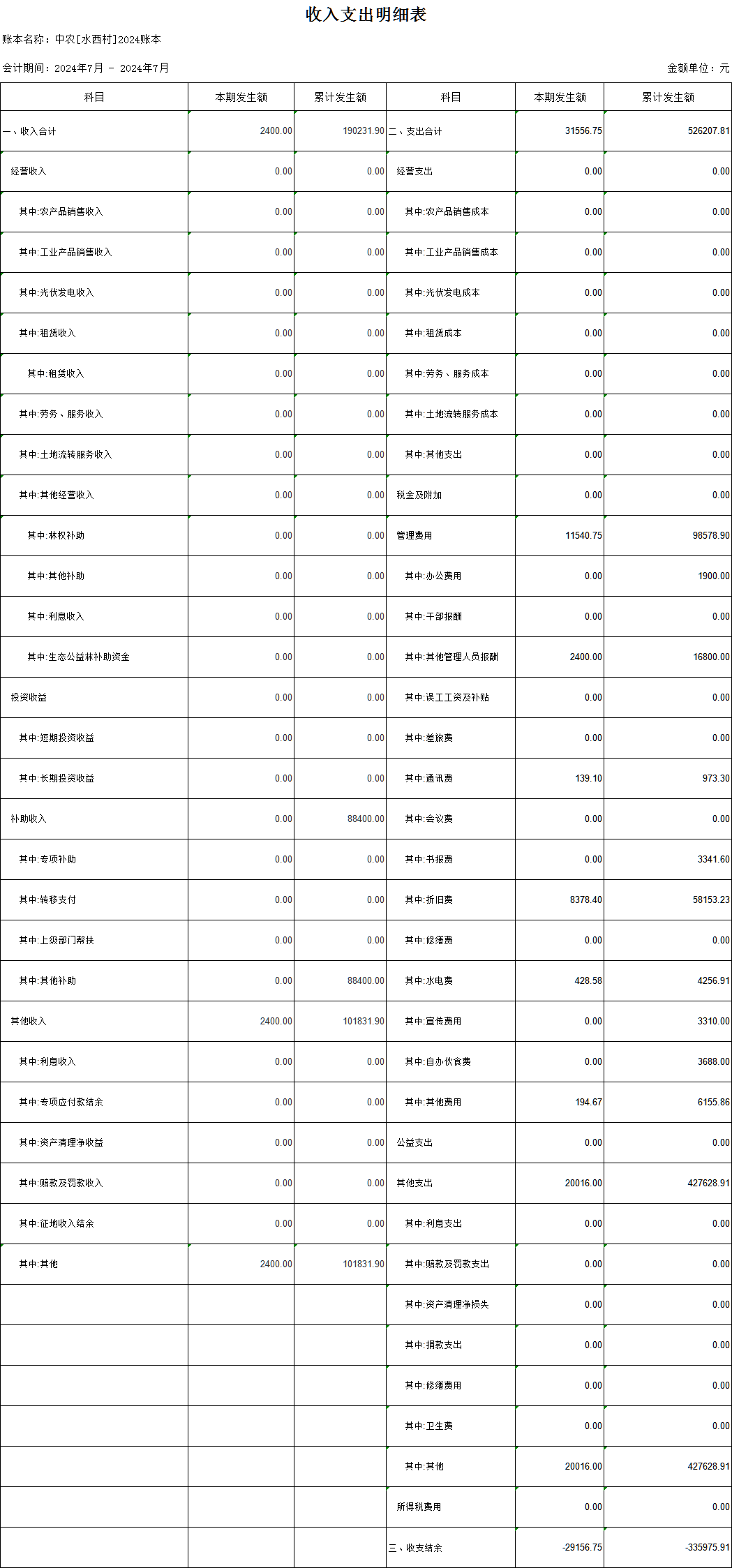 收入支出明细表

账本名称：中农[水西村]2024账本

会计期间：2024年7月 - 2024年7月

金额单位：元

| 科目 | 本期发生额 | 累计发生额 | 科目 | 本期发生额 | 累计发生额 |
|---|---|---|---|---|---|
| 一、收入合计 | 2400.00 | 190231.90 | 二、支出合计 | 31556.75 | 526207.81 |
| 经营收入 | 0.00 | 0.00 | 经营支出 | 0.00 | 0.00 |
| 其中:农产品销售收入 | 0.00 | 0.00 | 其中:农产品销售成本 | 0.00 | 0.00 |
| 其中:工业产品销售收入 | 0.00 | 0.00 | 其中:工业产品销售成本 | 0.00 | 0.00 |
| 其中:光伏发电收入 | 0.00 | 0.00 | 其中:光伏发电成本 | 0.00 | 0.00 |
| 其中:租赁收入 | 0.00 | 0.00 | 其中:租赁成本 | 0.00 | 0.00 |
| 其中:租赁收入 | 0.00 | 0.00 | 其中:劳务、服务成本 | 0.00 | 0.00 |
| 其中:劳务、服务收入 | 0.00 | 0.00 | 其中:土地流转服务成本 | 0.00 | 0.00 |
| 其中:土地流转服务收入 | 0.00 | 0.00 | 其中:其他支出 | 0.00 | 0.00 |
| 其中:其他经营收入 | 0.00 | 0.00 | 税金及附加 | 0.00 | 0.00 |
| 其中:林权补助 | 0.00 | 0.00 | 管理费用 | 11540.75 | 98578.90 |
| 其中:其他补助 | 0.00 | 0.00 | 其中:办公费用 | 0.00 | 1900.00 |
| 其中:利息收入 | 0.00 | 0.00 | 其中:干部报酬 | 0.00 | 0.00 |
| 其中:生态公益林补助资金 | 0.00 | 0.00 | 其中:其他管理人员报酬 | 2400.00 | 16800.00 |
| 投资收益 | 0.00 | 0.00 | 其中:误工工资及补贴 | 0.00 | 0.00 |
| 其中:短期投资收益 | 0.00 | 0.00 | 其中:差旅费 | 0.00 | 0.00 |
| 其中:长期投资收益 | 0.00 | 0.00 | 其中:通讯费 | 139.10 | 973.30 |
| 补助收入 | 0.00 | 88400.00 | 其中:会议费 | 0.00 | 0.00 |
| 其中:专项补助 | 0.00 | 0.00 | 其中:书报费 | 0.00 | 3341.60 |
| 其中:转移支付 | 0.00 | 0.00 | 其中:折旧费 | 8378.40 | 58153.23 |
| 其中:上级部门帮扶 | 0.00 | 0.00 | 其中:修缮费 | 0.00 | 0.00 |
| 其中:其他补助 | 0.00 | 88400.00 | 其中:水电费 | 428.58 | 4256.91 |
| 其他收入 | 2400.00 | 101831.90 | 其中:宣传费用 | 0.00 | 3310.00 |
| 其中:利息收入 | 0.00 | 0.00 | 其中:自办伙食费 | 0.00 | 3688.00 |
| 其中:专项应付款结余 | 0.00 | 0.00 | 其中:其他费用 | 194.67 | 6155.86 |
| 其中:资产清理净收益 | 0.00 | 0.00 | 公益支出 | 0.00 | 0.00 |
| 其中:赔款及罚款收入 | 0.00 | 0.00 | 其他支出 | 20016.00 | 427628.91 |
| 其中:征地收入结余 | 0.00 | 0.00 | 其中:利息支出 | 0.00 | 0.00 |
| 其中:其他 | 2400.00 | 101831.90 | 其中:赔款及罚款支出 | 0.00 | 0.00 |
| | | | 其中:资产清理净损失 | 0.00 | 0.00 |
| | | | 其中:捐款支出 | 0.00 | 0.00 |
| | | | 其中:修缮费用 | 0.00 | 0.00 |
| | | | 其中:卫生费 | 0.00 | 0.00 |
| | | | 其中:其他 | 20016.00 | 427628.91 |
| | | | 所得税费用 | 0.00 | 0.00 |
| | | | 三、收支结余 | -29156.75 | -335975.91 |